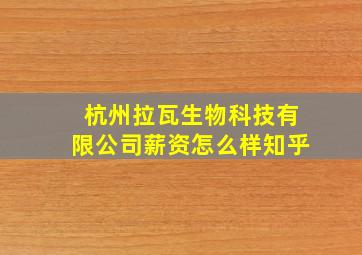 杭州拉瓦生物科技有限公司薪资怎么样知乎